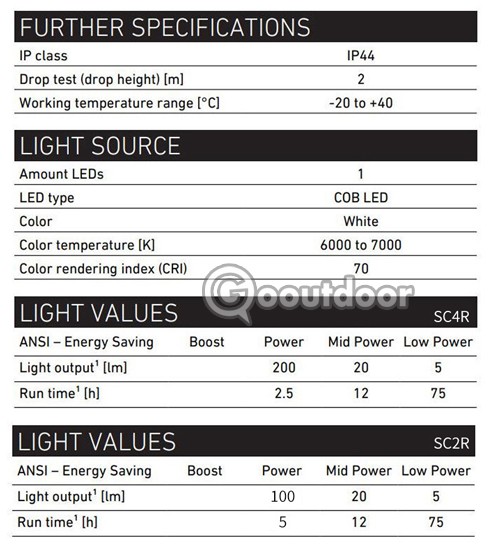 FURTHER SPECIFICATIONS

| IP class | IP44 |
|---|---|
| Drop test (drop height) [m] | 2 |
| Working temperature range [°C] | -20 to +40 |

LIGHT SOURCE

| Amount LEDs | 1 |
|---|---|
| LED type | COB LED |
| Color | White |
| Color temperature [K] | 6000 to 7000 |
| Color rendering index (CRI) | 70 |

Gooutdoor

LIGHT VALUES SC4R

| ANSI – Energy Saving | Boost | Power | Mid Power | Low Power |
|---|---|---|---|---|
| Light output$^1$ [lm] | | 200 | 20 | 5 |
| Run time$^1$ [h] | | 2.5 | 12 | 75 |

LIGHT VALUES SC2R

| ANSI – Energy Saving | Boost | Power | Mid Power | Low Power |
|---|---|---|---|---|
| Light output$^1$ [lm] | | 100 | 20 | 5 |
| Run time$^1$ [h] | | 5 | 12 | 75 |